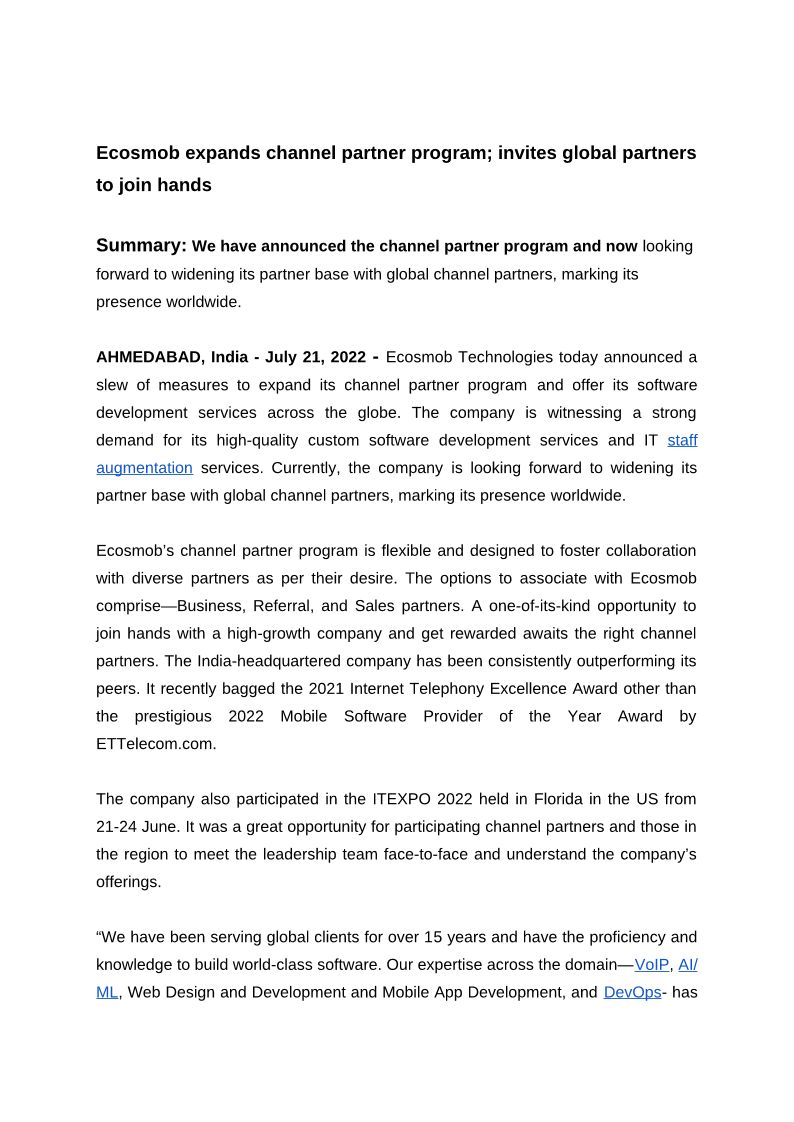 Ecosmob expands channel partner program; invites global partners to join hands

Summary: We have announced the channel partner program and now looking forward to widening its partner base with global channel partners, marking its presence worldwide.

AHMEDABAD, India - July 21, 2022 - Ecosmob Technologies today announced a slew of measures to expand its channel partner program and offer its software development services across the globe. The company is witnessing a strong demand for its high-quality custom software development services and IT staff augmentation services. Currently, the company is looking forward to widening its partner base with global channel partners, marking its presence worldwide.

Ecosmob's channel partner program is flexible and designed to foster collaboration with diverse partners as per their desire. The options to associate with Ecosmob comprise—Business, Referral, and Sales partners. A one-of-its-kind opportunity to join hands with a high-growth company and get rewarded awaits the right channel partners. The India-headquartered company has been consistently outperforming its peers. It recently bagged the 2021 Internet Telephony Excellence Award other than the prestigious 2022 Mobile Software Provider of the Year Award by ETTelecom.com.

The company also participated in the ITEXPO 2022 held in Florida in the US from 21-24 June. It was a great opportunity for participating channel partners and those in the region to meet the leadership team face-to-face and understand the company's offerings.

"We have been serving global clients for over 15 years and have the proficiency and knowledge to build world-class software. Our expertise across the domain—VoIP, AI/ML, Web Design and Development and Mobile App Development, and DevOps- has